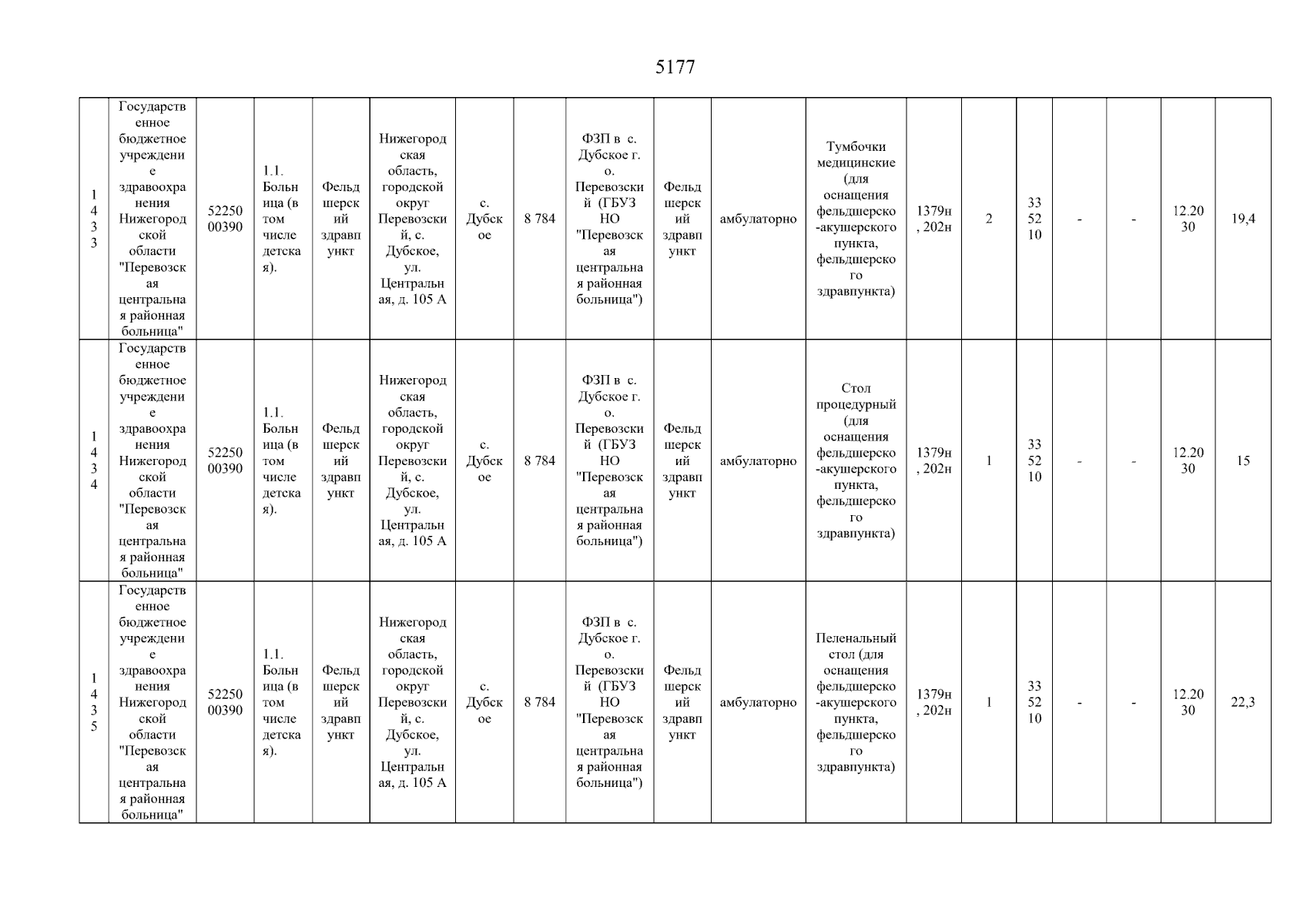 5177

| 1433 | Государственное бюджетное учреждение здравоохранения Нижегородской области "Перевозская центральная районная больница" | 5225000390 | 1.1. Больница (в том числе детская). | Фельдшерский здравпункт | Нижегородская область, городской округ Перевозский, с. Дубское, ул. Центральная, д. 105 А | с. Дубское | 8 784 | ФЗП в с. Дубское г. о. Перевозский (ГБУЗ НО "Перевозская центральная районная больница") | Фельдшерский здравпункт | амбулаторно | Тумбочки медицинские (для оснащения фельдшерско-акушерского пункта, фельдшерского здравпункта) | 1379н, 202н | 2 | 335210 | - | - | 12.2030 | 19,4 |
|---|---|---|---|---|---|---|---|---|---|---|---|---|---|---|---|---|---|---|
| 1434 | Государственное бюджетное учреждение здравоохранения Нижегородской области "Перевозская центральная районная больница" | 5225000390 | 1.1. Больница (в том числе детская). | Фельдшерский здравпункт | Нижегородская область, городской округ Перевозский, с. Дубское, ул. Центральная, д. 105 А | с. Дубское | 8 784 | ФЗП в с. Дубское г. о. Перевозский (ГБУЗ НО "Перевозская центральная районная больница") | Фельдшерский здравпункт | амбулаторно | Стол процедурный (для оснащения фельдшерско-акушерского пункта, фельдшерского здравпункта) | 1379н, 202н | 1 | 335210 | - | - | 12.2030 | 15 |
| 1435 | Государственное бюджетное учреждение здравоохранения Нижегородской области "Перевозская центральная районная больница" | 5225000390 | 1.1. Больница (в том числе детская). | Фельдшерский здравпункт | Нижегородская область, городской округ Перевозский, с. Дубское, ул. Центральная, д. 105 А | с. Дубское | 8 784 | ФЗП в с. Дубское г. о. Перевозский (ГБУЗ НО "Перевозская центральная районная больница") | Фельдшерский здравпункт | амбулаторно | Пеленальный стол (для оснащения фельдшерско-акушерского пункта, фельдшерского здравпункта) | 1379н, 202н | 1 | 335210 | - | - | 12.2030 | 22,3 |